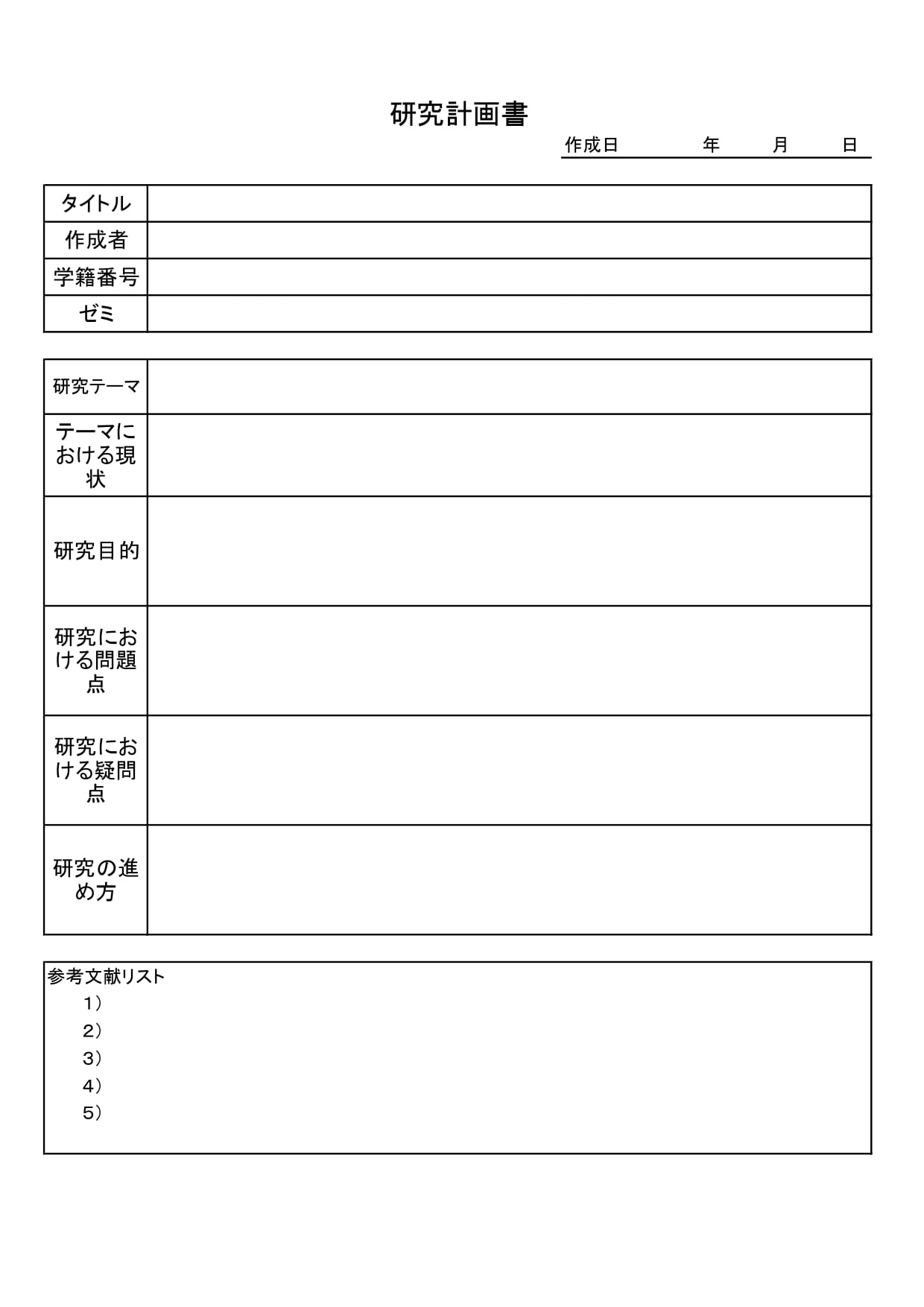 研究計画書

作成日　　　年　　月　　日

| タイトル | |
|---|---|
| 作成者 | |
| 学籍番号 | |
| ゼミ | |

| 研究テーマ | |
|---|---|
| テーマにおける現状 | |
| 研究目的 | |
| 研究における問題点 | |
| 研究における疑問点 | |
| 研究の進め方 | |

参考文献リスト
1）
2）
3）
4）
5）